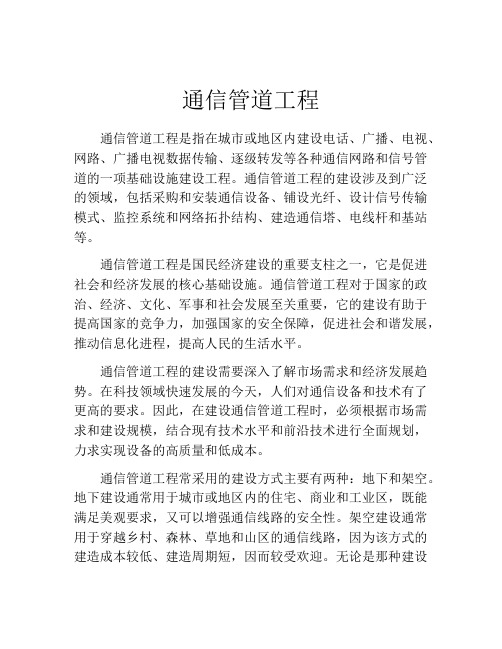 通信管道工程

通信管道工程是指在城市或地区内建设电话、广播、电视、网路、广播电视数据传输、逐级转发等各种通信网路和信号管道的一项基础设施建设工程。通信管道工程的建设涉及到广泛的领域，包括采购和安装通信设备、铺设光纤、设计信号传输模式、监控系统和网络拓扑结构、建造通信塔、电线杆和基站等。

通信管道工程是国民经济建设的重要支柱之一，它是促进社会和经济发展的核心基础设施。通信管道工程对于国家的政治、经济、文化、军事和社会发展至关重要，它的建设有助于提高国家的竞争力，加强国家的安全保障，促进社会和谐发展，推动信息化进程，提高人民的生活水平。

通信管道工程的建设需要深入了解市场需求和经济发展趋势。在科技领域快速发展的今天，人们对通信设备和技术有了更高的要求。因此，在建设通信管道工程时，必须根据市场需求和建设规模，结合现有技术水平和前沿技术进行全面规划，力求实现设备的高质量和低成本。

通信管道工程常采用的建设方式主要有两种：地下和架空。地下建设通常用于城市或地区内的住宅、商业和工业区，既能满足美观要求，又可以增强通信线路的安全性。架空建设通常用于穿越乡村、森林、草地和山区的通信线路，因为该方式的建造成本较低、建造周期短，因而较受欢迎。无论是那种建设